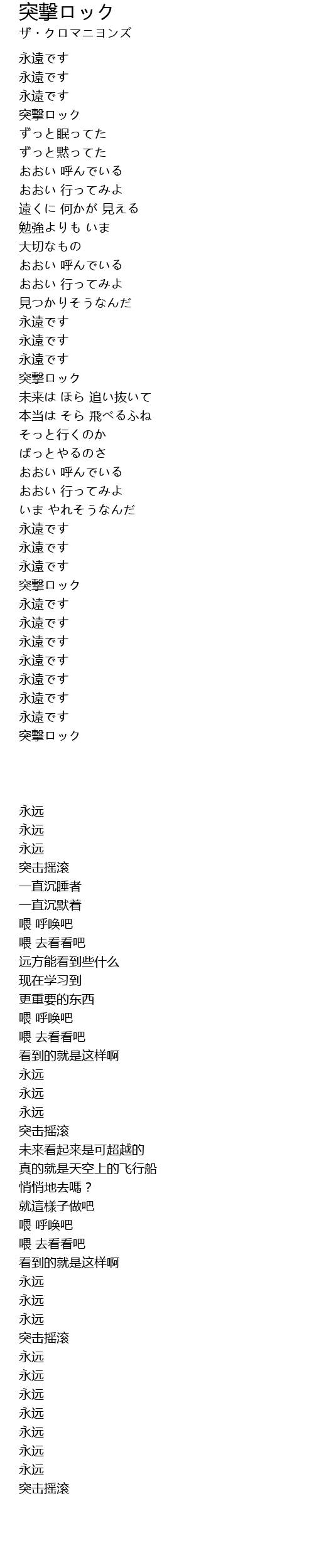 突撃ロック
ザ・クロマニヨンズ

永遠です
永遠です
永遠です
突撃ロック
ずっと眠ってた
ずっと黙ってた
おおい 呼んでいる
おおい 行ってみよ
遠くに 何かが 見える
勉強よりも いま
大切なもの
おおい 呼んでいる
おおい 行ってみよ
見つかりそうなんだ
永遠です
永遠です
永遠です
突撃ロック
未来は ほら 追い抜いて
本当は そら 飛べるふね
そっと行くのか
ぱっとやるのさ
おおい 呼んでいる
おおい 行ってみよ
いま やれそうなんだ
永遠です
永遠です
永遠です
突撃ロック
永遠です
永遠です
永遠です
永遠です
永遠です
永遠です
永遠です
突撃ロック

永远
永远
永远
突击摇滚
一直沉睡者
一直沉默着
喂 呼唤吧
喂 去看看吧
远方能看到些什么
现在学习到
更重要的东西
喂 呼唤吧
喂 去看看吧
看到的就是这样啊
永远
永远
永远
突击摇滚
未来看起来是可超越的
真的就是天空上的飞行船
悄悄地去嗎？
就這樣子做吧
喂 呼唤吧
喂 去看看吧
看到的就是这样啊
永远
永远
永远
突击摇滚
永远
永远
永远
永远
永远
永远
永远
突击摇滚